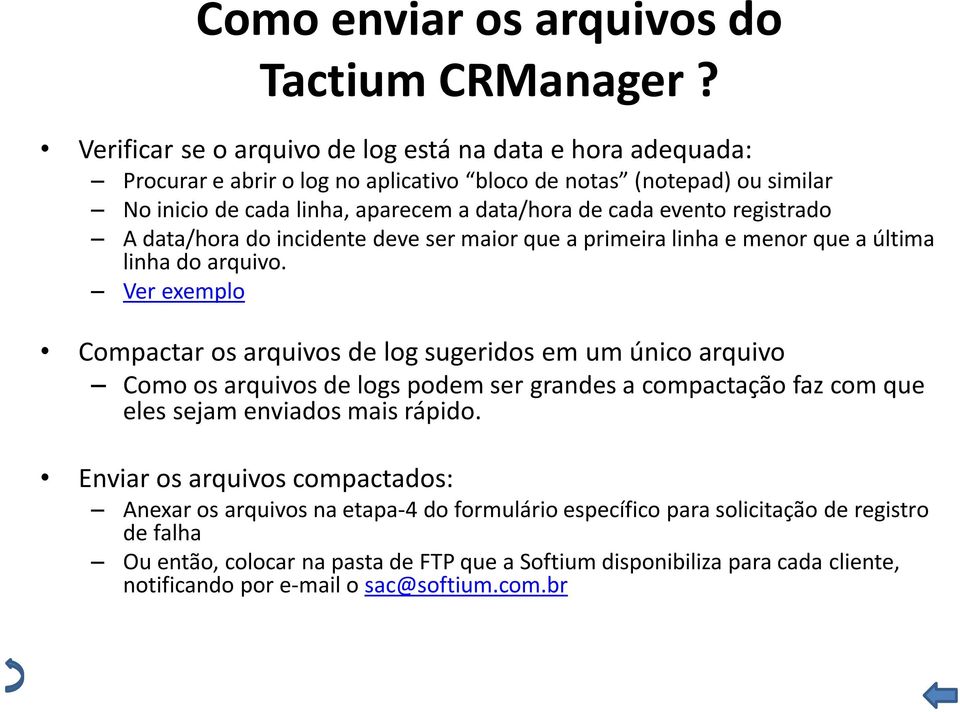 Como enviar os arquivos do Tactium CRManager ?

• Verificar se o arquivo de log está na data e hora adequada:
– Procurar e abrir o log no aplicativo “bloco de notas” (notepad) ou similar
– No inicio de cada linha, aparecem a data/hora de cada evento registrado
– A data/hora do incidente deve ser maior que a primeira linha e menor que a última linha do arquivo.
– Ver exemplo

• Compactar os arquivos de log sugeridos em um único arquivo
– Como os arquivos de logs podem ser grandes a compactação faz com que eles sejam enviados mais rápido.

• Enviar os arquivos compactados:
– Anexar os arquivos na etapa-4 do formulário específico para solicitação de registro de falha
– Ou então, colocar na pasta de FTP que a Softium disponibiliza para cada cliente, notificando por e-mail o sac@softium.com.br